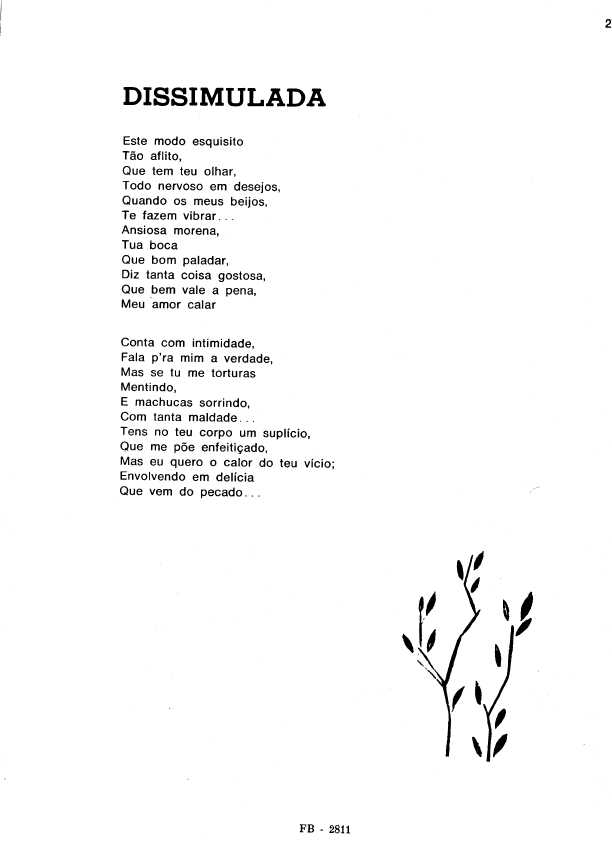 2

DISSIMULADA

Este modo esquisito
Tão aflito,
Que tem teu olhar,
Todo nervoso em desejos,
Quando os meus beijos,
Te fazem vibrar...
Ansiosa morena,
Tua boca
Que bom paladar,
Diz tanta coisa gostosa,
Que bem vale a pena,
Meu amor calar

Conta com intimidade,
Fala p'ra mim a verdade,
Mas se tu me torturas
Mentindo,
E machucas sorrindo,
Com tanta maldade...
Tens no teu corpo um suplício,
Que me põe enfeitiçado,
Mas eu quero o calor do teu vício;
Envolvendo em delícia
Que vem do pecado...

FB - 2811